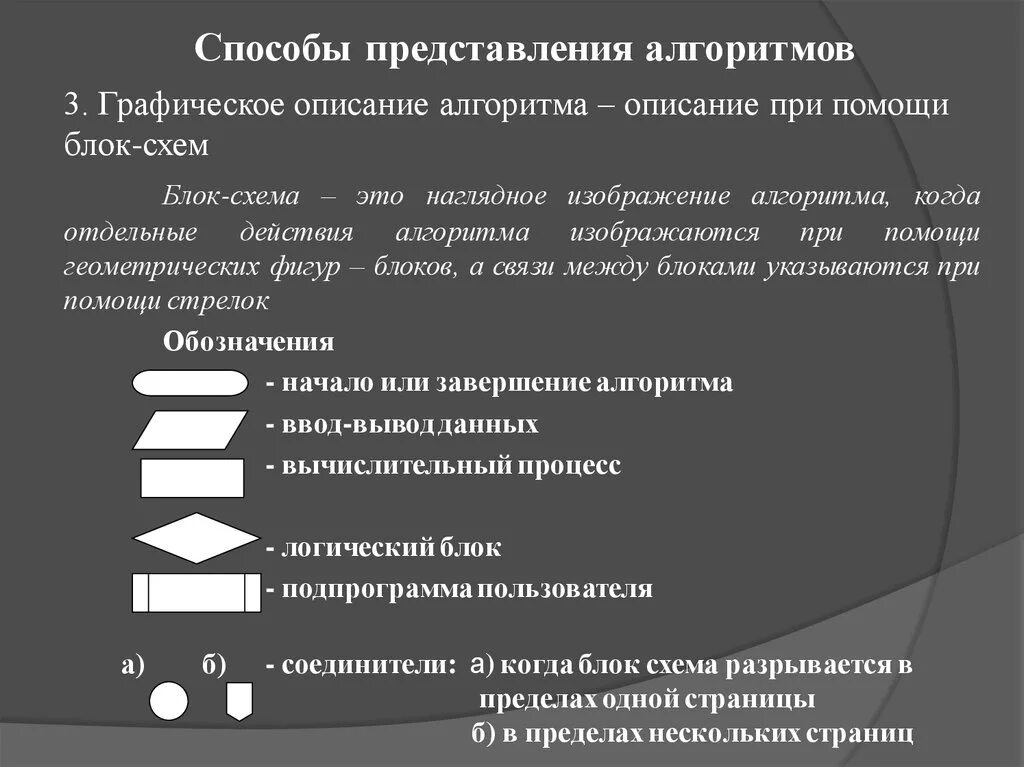 Способы представления алгоритмов

3. Графическое описание алгоритма – описание при помощи блок-схем

Блок-схема – это наглядное изображение алгоритма, когда отдельные действия алгоритма изображаются при помощи геометрических фигур – блоков, а связи между блоками указываются при помощи стрелок

Обозначения

- начало или завершение алгоритма

- ввод-вывод данных

- вычислительный процесс

- логический блок

- подпрограмма пользователя

а) б) - соединители: а) когда блок схема разрывается в пределах одной страницы

б) в пределах нескольких страниц